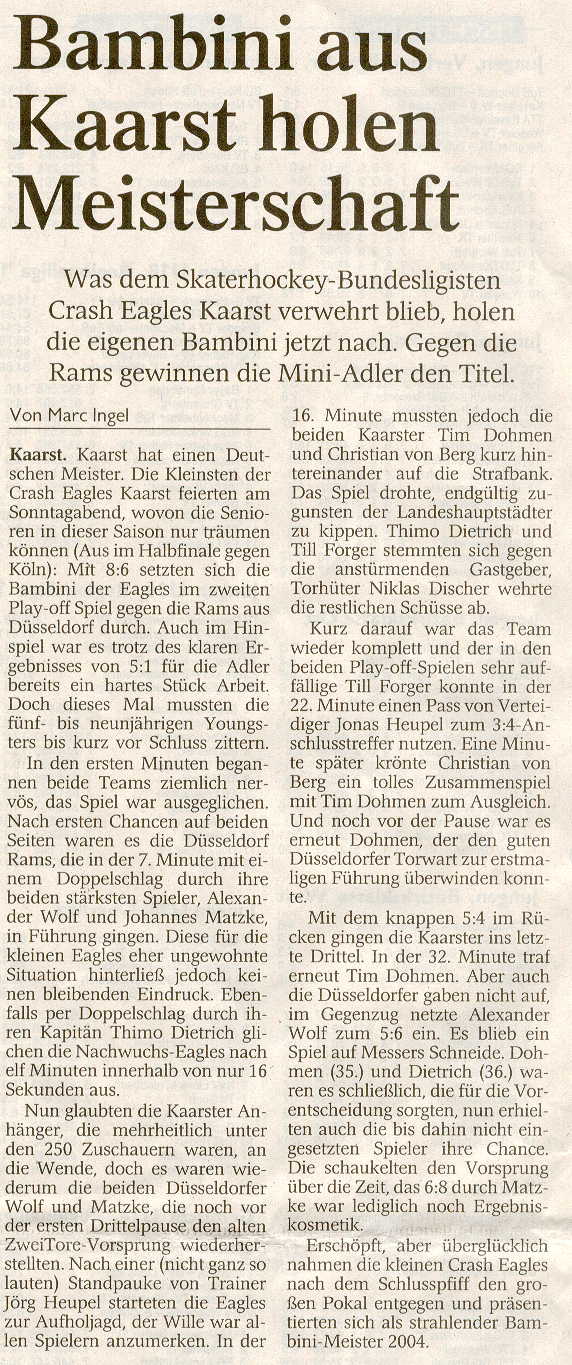 Bambini aus Kaarst holen Meisterschaft

Was dem Skaterhockey-Bundesligisten Crash Eagles Kaarst verwehrt blieb, holen die eigenen Bambini jetzt nach. Gegen die Rams gewinnen die Mini-Adler den Titel.

Von Marc Ingel

Kaarst. Kaarst hat einen Deutschen Meister. Die Kleinsten der Crash Eagles Kaarst feierten am Sonntagabend, wovon die Senioren in dieser Saison nur träumen können (Aus im Halbfinale gegen Köln): Mit 8:6 setzten sich die Bambini der Eagles im zweiten Play-off Spiel gegen die Rams aus Düsseldorf durch. Auch im Hinspiel war es trotz des klaren Ergebnisses von 5:1 für die Adler bereits ein hartes Stück Arbeit. Doch dieses Mal mussten die fünf- bis neunjährigen Youngsters bis kurz vor Schluss zittern.

In den ersten Minuten begannen beide Teams ziemlich nervös, das Spiel war ausgeglichen. Nach ersten Chancen auf beiden Seiten waren es die Düsseldorf Rams, die in der 7. Minute mit einem Doppelschlag durch ihre beiden stärksten Spieler, Alexander Wolf und Johannes Matzke, in Führung gingen. Diese für die kleinen Eagles eher ungewohnte Situation hinterließ jedoch keinen bleibenden Eindruck. Ebenfalls per Doppelschlag durch ihren Kapitän Thimo Dietrich glichen die Nachwuchs-Eagles nach elf Minuten innerhalb von nur 16 Sekunden aus.

Nun glaubten die Kaarster Anhänger, die mehrheitlich unter den 250 Zuschauern waren, an die Wende, doch es waren wiederum die beiden Düsseldorfer Wolf und Matzke, die noch vor der ersten Drittelpause den alten ZweiTore-Vorsprung wiederherstellten. Nach einer (nicht ganz so lauten) Standpauke von Trainer Jörg Heupel starteten die Eagles zur Aufholjagd, der Wille war allen Spielern anzumerken. In der 16. Minute mussten jedoch die beiden Kaarster Tim Dohmen und Christian von Berg kurz hintereinander auf die Strafbank. Das Spiel drohte, endgültig zugunsten der Landeshauptstädter zu kippen. Thimo Dietrich und Till Forger stemmten sich gegen die anstürmenden Gastgeber, Torhüter Niklas Discher wehrte die restlichen Schüsse ab.

Kurz darauf war das Team wieder komplett und der in den beiden Play-off-Spielen sehr auffällige Till Forger konnte in der 22. Minute einen Pass von Verteidiger Jonas Heupel zum 3:4-Anschlusstreffer nutzen. Eine Minute später krönte Christian von Berg ein tolles Zusammenspiel mit Tim Dohmen zum Ausgleich. Und noch vor der Pause war es erneut Dohmen, der den guten Düsseldorfer Torwart zur erstmaligen Führung überwinden konnte.

Mit dem knappen 5:4 im Rücken gingen die Kaarster ins letzte Drittel. In der 32. Minute traf erneut Tim Dohmen. Aber auch die Düsseldorfer gaben nicht auf, im Gegenzug netzte Alexander Wolf zum 5:6 ein. Es blieb ein Spiel auf Messers Schneide. Dohmen (35.) und Dietrich (36.) waren es schließlich, die für die Vorentscheidung sorgten, nun erhielten auch die bis dahin nicht eingesetzten Spieler ihre Chance. Die schaukelten den Vorsprung über die Zeit, das 6:8 durch Matzke war lediglich noch Ergebniskosmetik.

Erschöpft, aber überglücklich nahmen die kleinen Crash Eagles nach dem Schlusspfiff den großen Pokal entgegen und präsentierten sich als strahlender Bambini-Meister 2004.